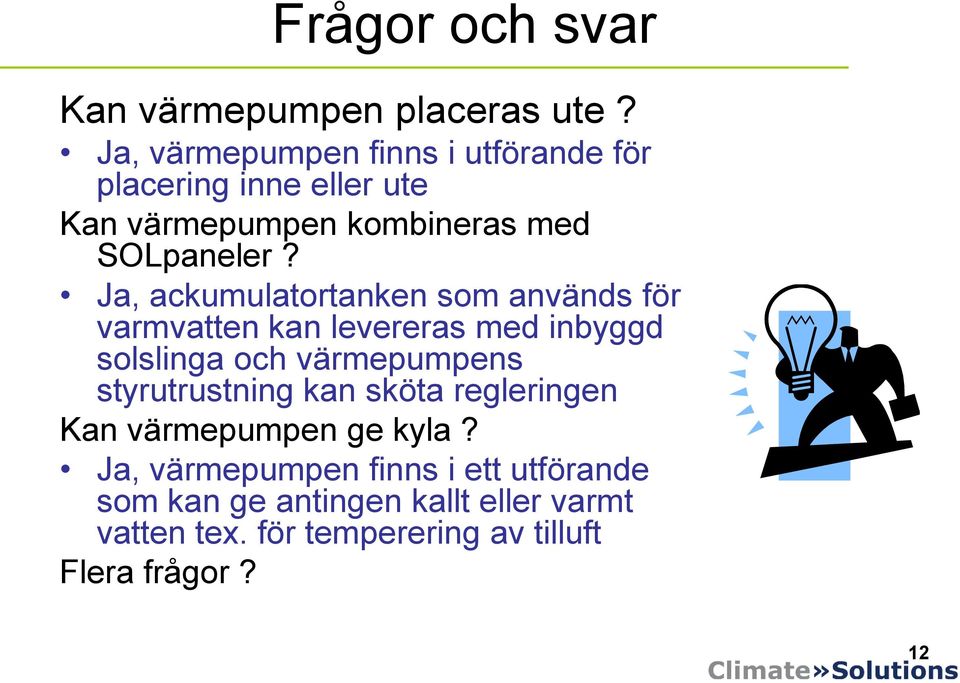 Frågor och svar

Kan värmepumpen placeras ute ?

• Ja, värmepumpen finns i utförande för placering inne eller ute

Kan värmepumpen kombineras med SOLpaneler ?

• Ja, ackumulatortanken som används för varmvatten kan levereras med inbyggd solslinga och värmepumpens styrutrustning kan sköta regleringen

Kan värmepumpen ge kyla ?

• Ja, värmepumpen finns i ett utförande som kan ge antingen kallt eller varmt vatten tex. för temperering av tilluft

Flera frågor ?

12

Climate»Solutions